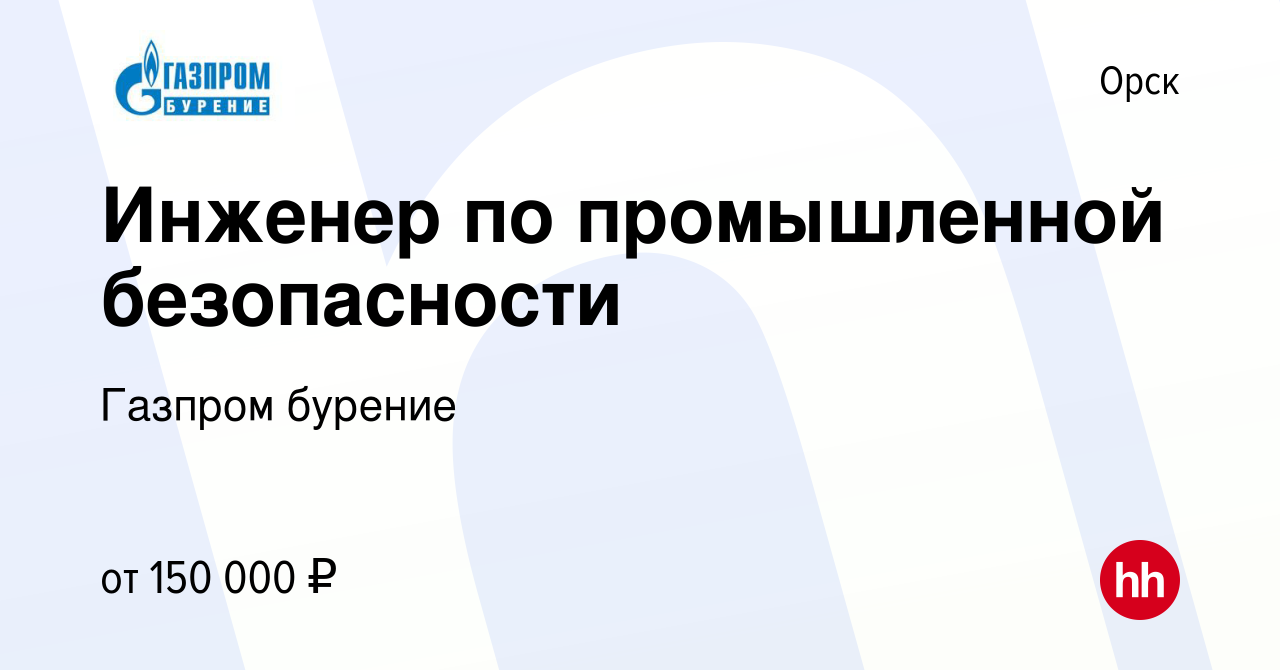 ГАЗПРОМ БУРЕНИЕ

Орск

Инженер по промышленной безопасности

Газпром бурение

от 150 000 ₽

hh